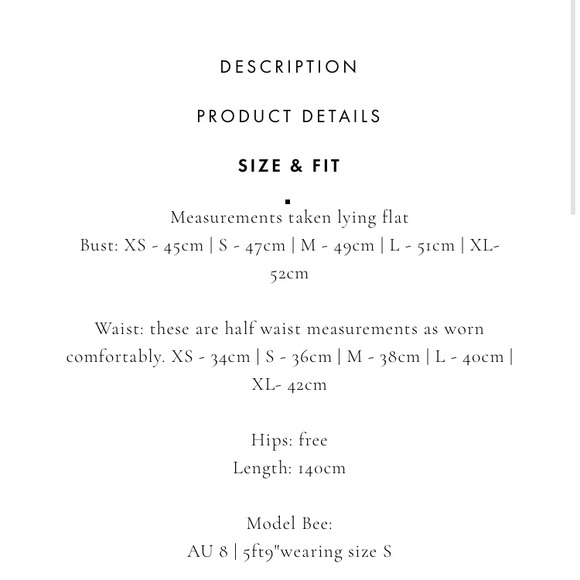 DESCRIPTION

PRODUCT DETAILS

SIZE & FIT

Measurements taken lying flat
Bust: XS - 45cm | S - 47cm | M - 49cm | L - 51cm | XL- 52cm

Waist: these are half waist measurements as worn comfortably. XS - 34cm | S - 36cm | M - 38cm | L - 40cm | XL- 42cm

Hips: free
Length: 140cm

Model Bee:
AU 8 | 5ft9"wearing size S